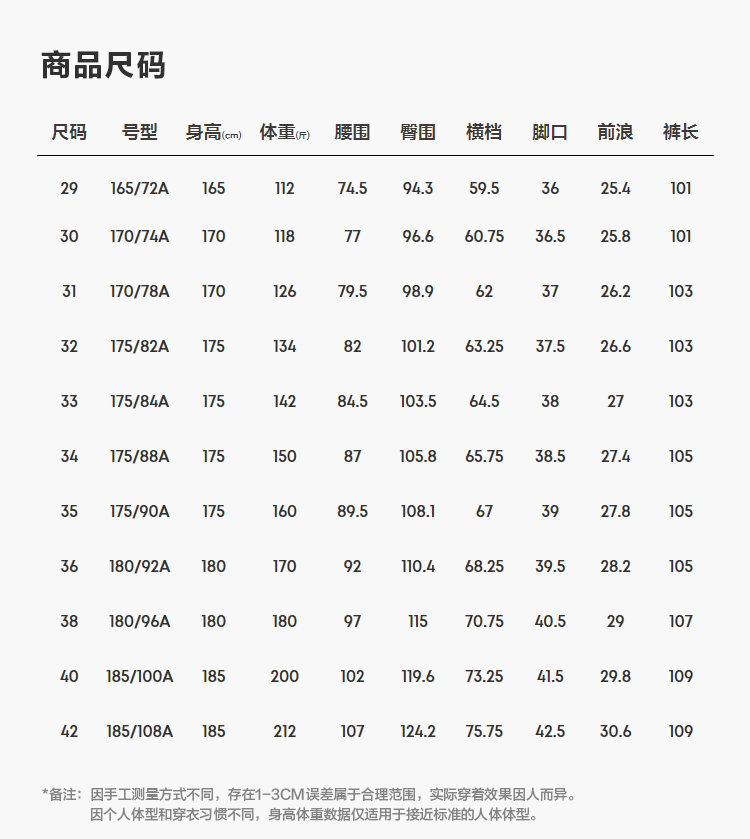 商品尺码

| 尺码 | 号型 | 身高(cm) | 体重(斤) | 腰围 | 臀围 | 横档 | 脚口 | 前浪 | 裤长 |
|---|---|---|---|---|---|---|---|---|---|
| 29 | 165/72A | 165 | 112 | 74.5 | 94.3 | 59.5 | 36 | 25.4 | 101 |
| 30 | 170/74A | 170 | 118 | 77 | 96.6 | 60.75 | 36.5 | 25.8 | 101 |
| 31 | 170/78A | 170 | 126 | 79.5 | 98.9 | 62 | 37 | 26.2 | 103 |
| 32 | 175/82A | 175 | 134 | 82 | 101.2 | 63.25 | 37.5 | 26.6 | 103 |
| 33 | 175/84A | 175 | 142 | 84.5 | 103.5 | 64.5 | 38 | 27 | 103 |
| 34 | 175/88A | 175 | 150 | 87 | 105.8 | 65.75 | 38.5 | 27.4 | 105 |
| 35 | 175/90A | 175 | 160 | 89.5 | 108.1 | 67 | 39 | 27.8 | 105 |
| 36 | 180/92A | 180 | 170 | 92 | 110.4 | 68.25 | 39.5 | 28.2 | 105 |
| 38 | 180/96A | 180 | 180 | 97 | 115 | 70.75 | 40.5 | 29 | 107 |
| 40 | 185/100A | 185 | 200 | 102 | 119.6 | 73.25 | 41.5 | 29.8 | 109 |
| 42 | 185/108A | 185 | 212 | 107 | 124.2 | 75.75 | 42.5 | 30.6 | 109 |

*备注：因手工测量方式不同，存在1-3CM误差属于合理范围，实际穿着效果因人而异。
因个人体型和穿衣习惯不同，身高体重数据仅适用于接近标准的人体体型。